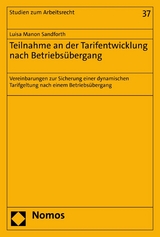 Studien zum Arbeitsrecht

37

Luisa Manon Sandforth

Teilnahme an der Tarifentwicklung nach Betriebsübergang

Vereinbarungen zur Sicherung einer dynamischen Tarifgeltung nach einem Betriebsübergang

Nomos